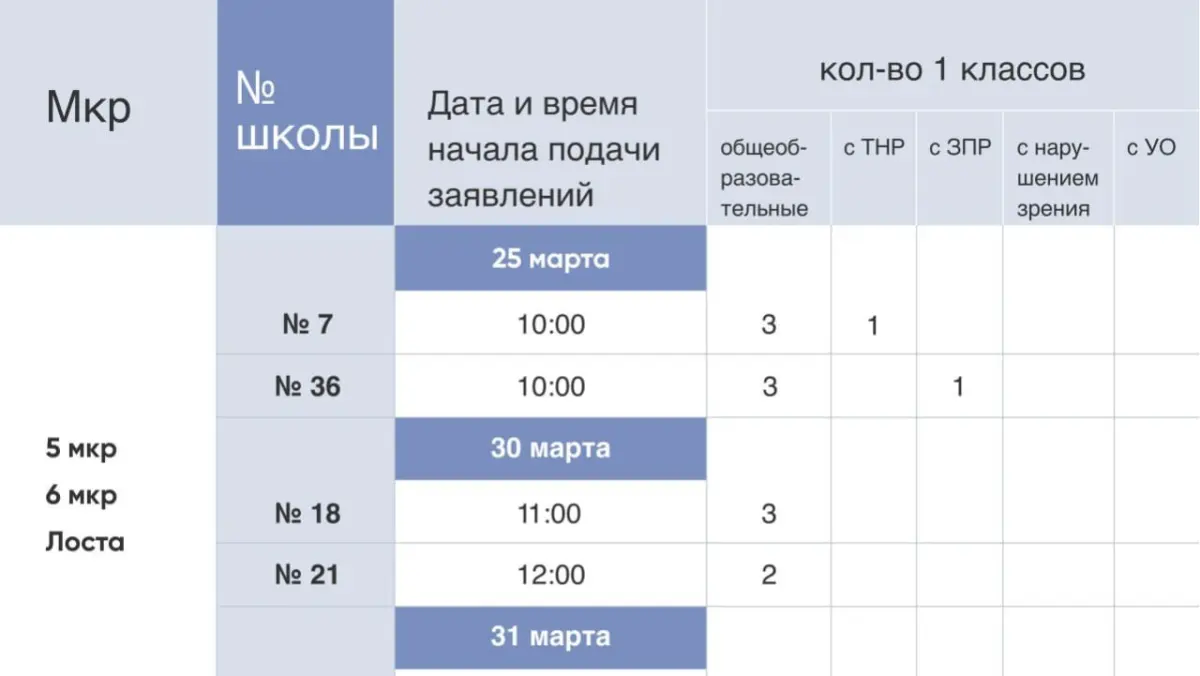 | Мкр | № школы | Дата и время начала подачи заявлений | кол-во 1 классов | | | | |
|---|---|---|---|---|---|---|---|
| | | | общеобразовательные | с ТНР | с ЗПР | с нарушением зрения | с УО |
| 5 мкр 6 мкр Лоста | | 25 марта | | | | | |
| | № 7 | 10:00 | 3 | 1 | | | |
| | № 36 | 10:00 | 3 | | 1 | | |
| | | 30 марта | | | | | |
| | № 18 | 11:00 | 3 | | | | |
| | № 21 | 12:00 | 2 | | | | |
| | | 31 марта | | | | | |